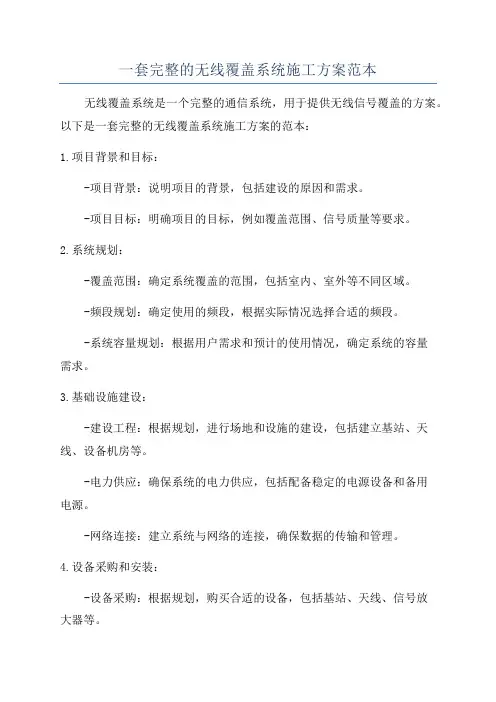 一套完整的无线覆盖系统施工方案范本

无线覆盖系统是一个完整的通信系统，用于提供无线信号覆盖的方案。以下是一套完整的无线覆盖系统施工方案的范本：

1.项目背景和目标：

-项目背景：说明项目的背景，包括建设的原因和需求。

-项目目标：明确项目的目标，例如覆盖范围、信号质量等要求。

2.系统规划：

-覆盖范围：确定系统覆盖的范围，包括室内、室外等不同区域。

-频段规划：确定使用的频段，根据实际情况选择合适的频段。

-系统容量规划：根据用户需求和预计的使用情况，确定系统的容量需求。

3.基础设施建设：

-建设工程：根据规划，进行场地和设施的建设，包括建立基站、天线、设备机房等。

-电力供应：确保系统的电力供应，包括配备稳定的电源设备和备用电源。

-网络连接：建立系统与网络的连接，确保数据的传输和管理。

4.设备采购和安装：

-设备采购：根据规划，购买合适的设备，包括基站、天线、信号放大器等。